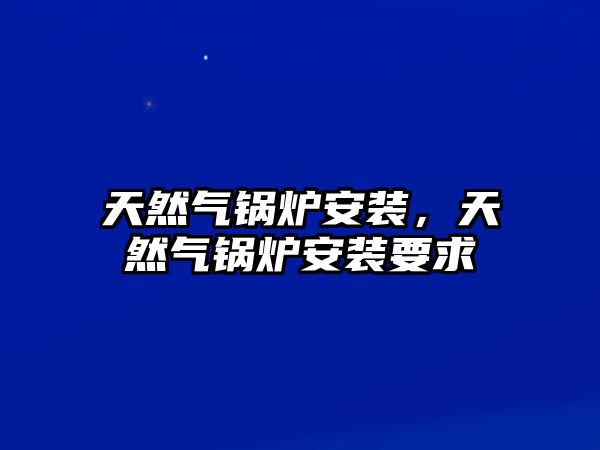 天然气锅炉安装，天然气锅炉安装要求